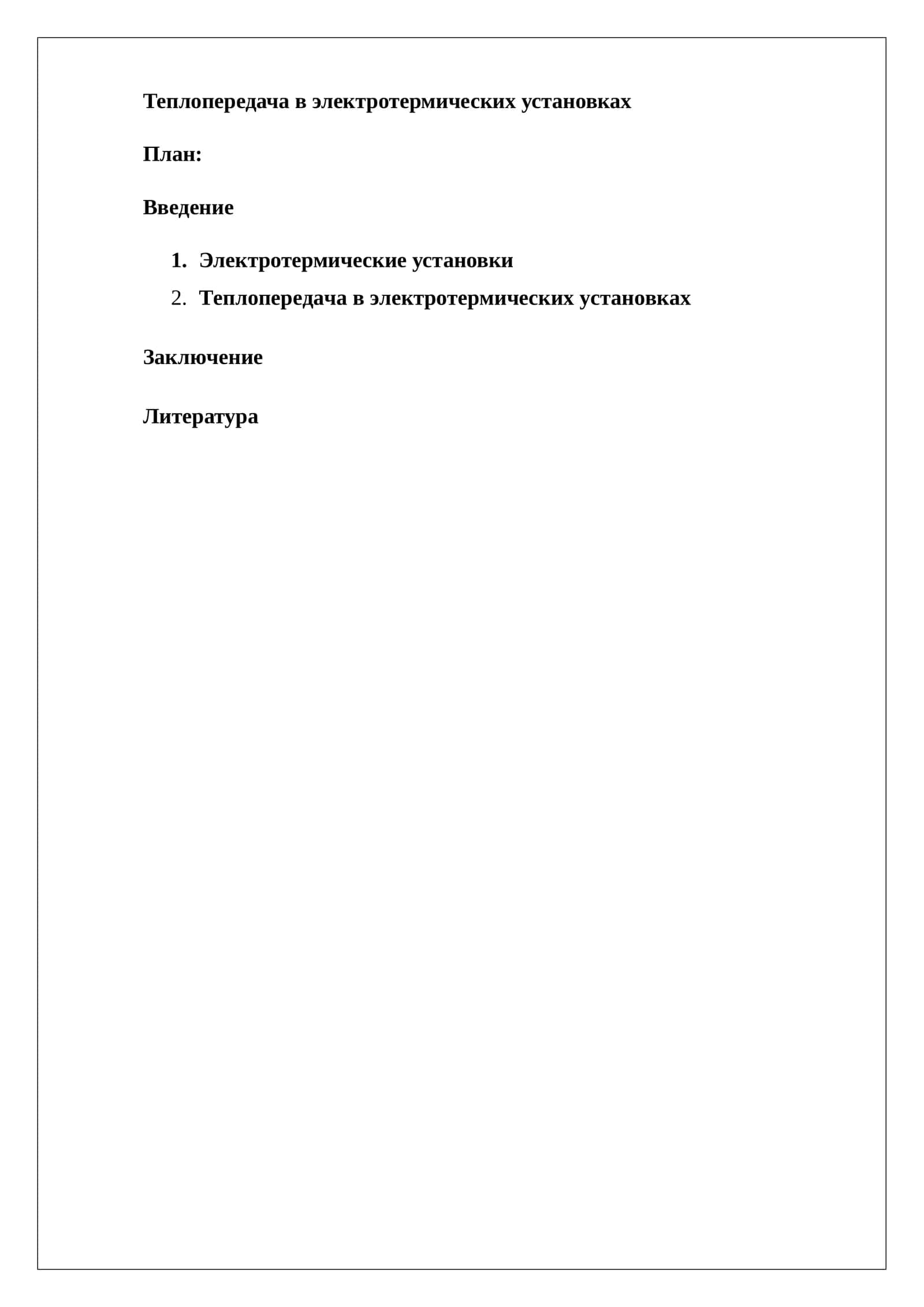 Теплопередача в электротермических установках

План:

Введение

1. Электротермические установки
2. Теплопередача в электротермических установках

Заключение

Литература